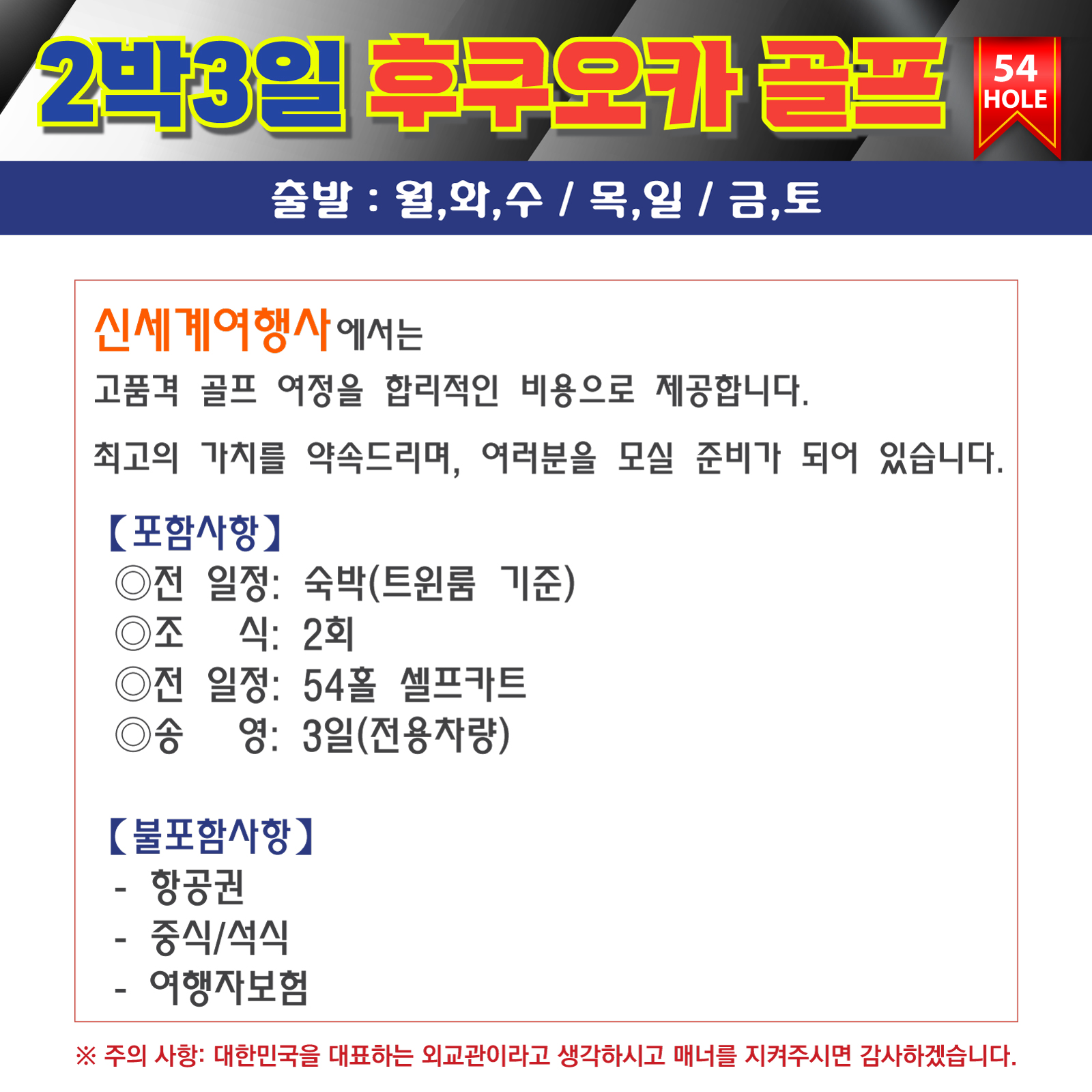 2박3일 후쿠오카 골프

54
HOLE

출발 : 월,화,수 / 목,일 / 금,토

신세계여행사에서는

고품격 골프 여정을 합리적인 비용으로 제공합니다.

최고의 가치를 약속드리며, 여러분을 모실 준비가 되어 있습니다.

【포함사항】
◎전 일정: 숙박(트윈룸 기준)
◎조 식: 2회
◎전 일정: 54홀 셀프카트
◎송 영: 3일(전용차량)

【불포함사항】
- 항공권
- 중식/석식
- 여행자보험

※ 주의 사항: 대한민국을 대표하는 외교관이라고 생각하시고 매너를 지켜주시면 감사하겠습니다.